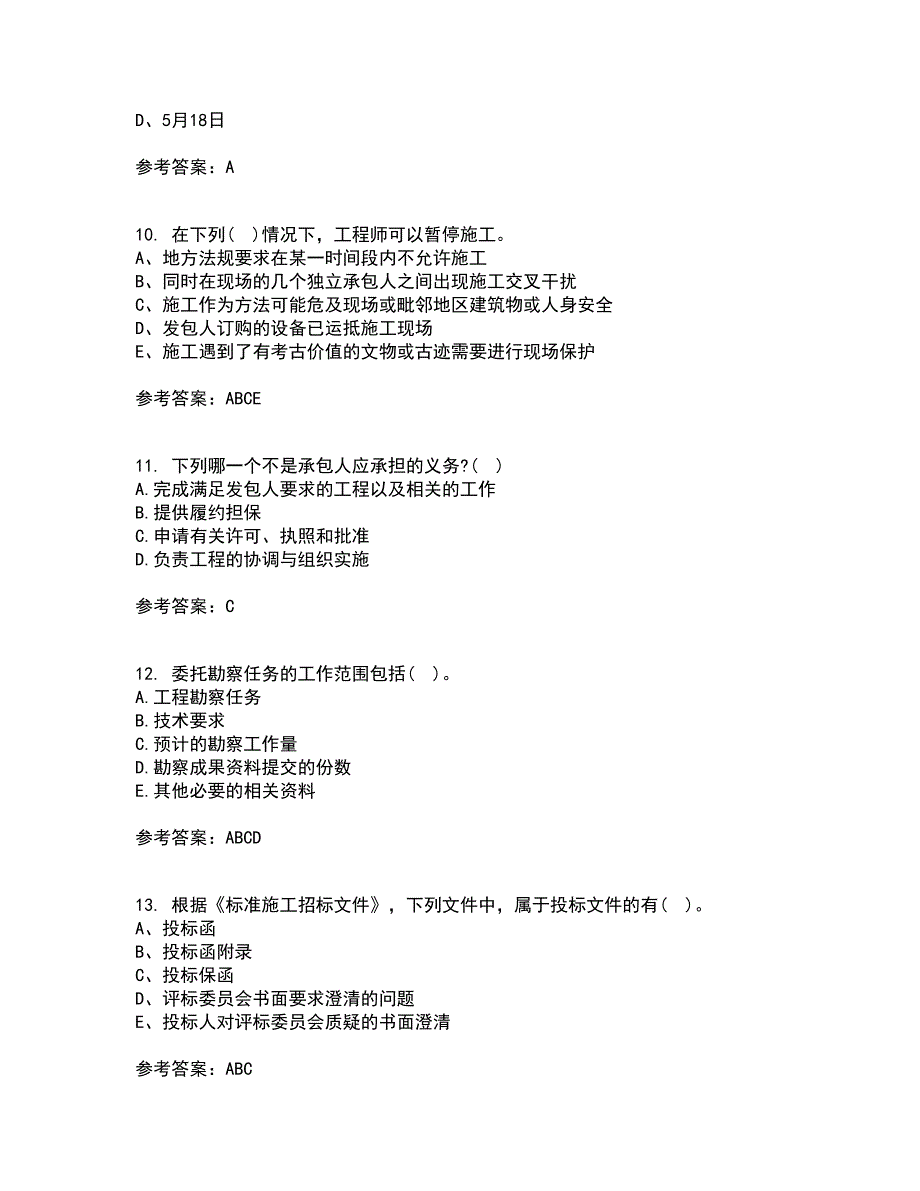 D、5月18日

参考答案：A

10. 在下列（ ）情况下，工程师可以暂停施工。
A、地方法规要求在某一时间段内不允许施工
B、同时在现场的几个独立承包人之间出现施工交叉干扰
C、施工作为方法可能危及现场或毗邻地区建筑物或人身安全
D、发包人订购的设备已运抵施工现场
E、施工遇到了有考古价值的文物或古迹需要进行现场保护

参考答案：ABCE

11. 下列哪一个不是承包人应承担的义务?（ ）
A.完成满足发包人要求的工程以及相关的工作
B.提供履约担保
C.申请有关许可、执照和批准
D.负责工程的协调与组织实施

参考答案：C

12. 委托勘察任务的工作范围包括（ ）。
A.工程勘察任务
B.技术要求
C.预计的勘察工作量
D.勘察成果资料提交的份数
E.其他必要的相关资料

参考答案：ABCD

13. 根据《标准施工招标文件》，下列文件中，属于投标文件的有（ ）。
A、投标函
B、投标函附录
C、投标保函
D、评标委员会书面要求澄清的问题
E、投标人对评标委员会质疑的书面澄清

参考答案：ABC